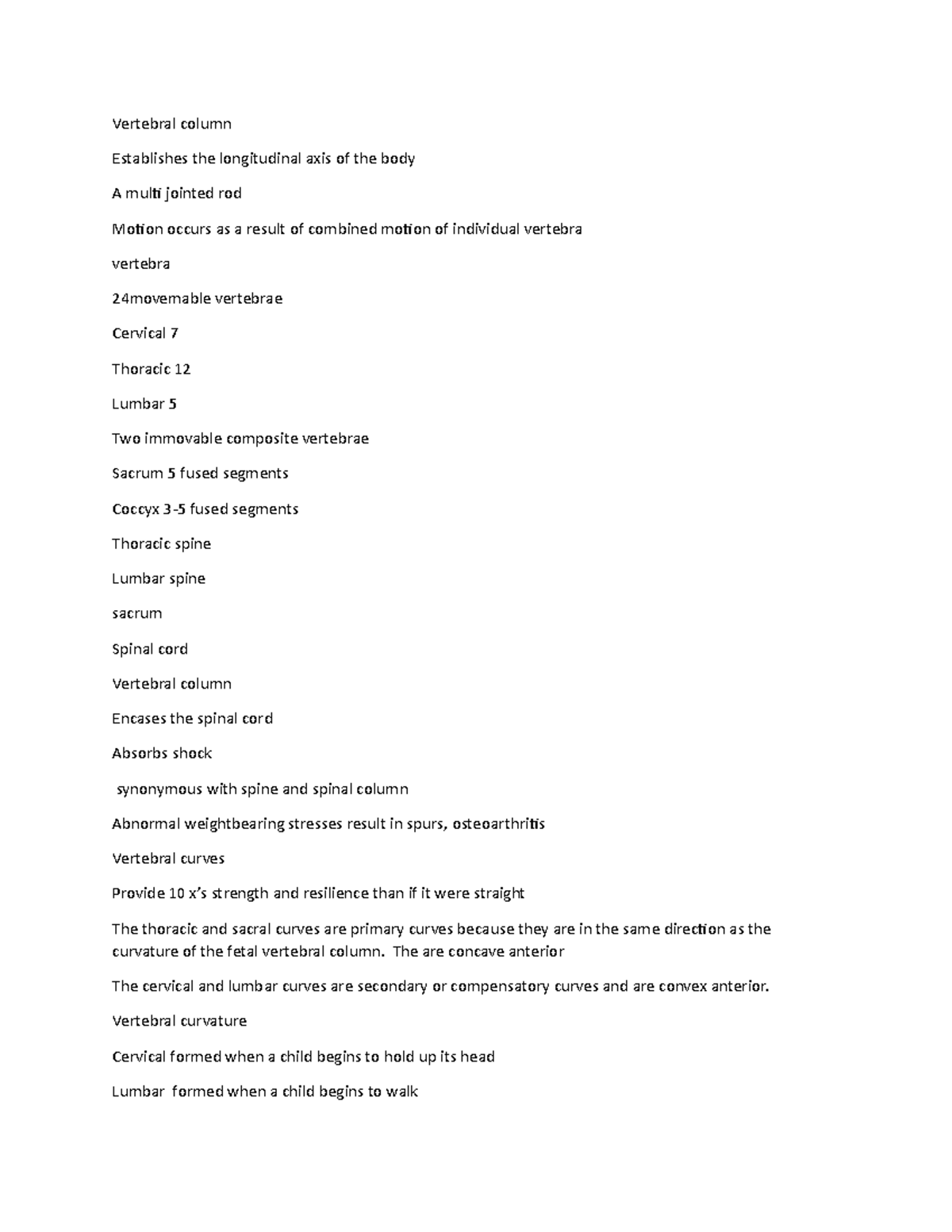 Vertebral column

Establishes the longitudinal axis of the body

A multi jointed rod

Motion occurs as a result of combined motion of individual vertebra

vertebra

24movemable vertebrae

Cervical 7

Thoracic 12

Lumbar 5

Two immovable composite vertebrae

Sacrum 5 fused segments

Coccyx 3-5 fused segments

Thoracic spine

Lumbar spine

sacrum

Spinal cord

Vertebral column

Encases the spinal cord

Absorbs shock

synonymous with spine and spinal column

Abnormal weightbearing stresses result in spurs, osteoarthritis

Vertebral curves

Provide 10 x's strength and resilience than if it were straight

The thoracic and sacral curves are primary curves because they are in the same direction as the curvature of the fetal vertebral column. The are concave anterior

The cervical and lumbar curves are secondary or compensatory curves and are convex anterior.

Vertebral curvature

Cervical formed when a child begins to hold up its head

Lumbar formed when a child begins to walk